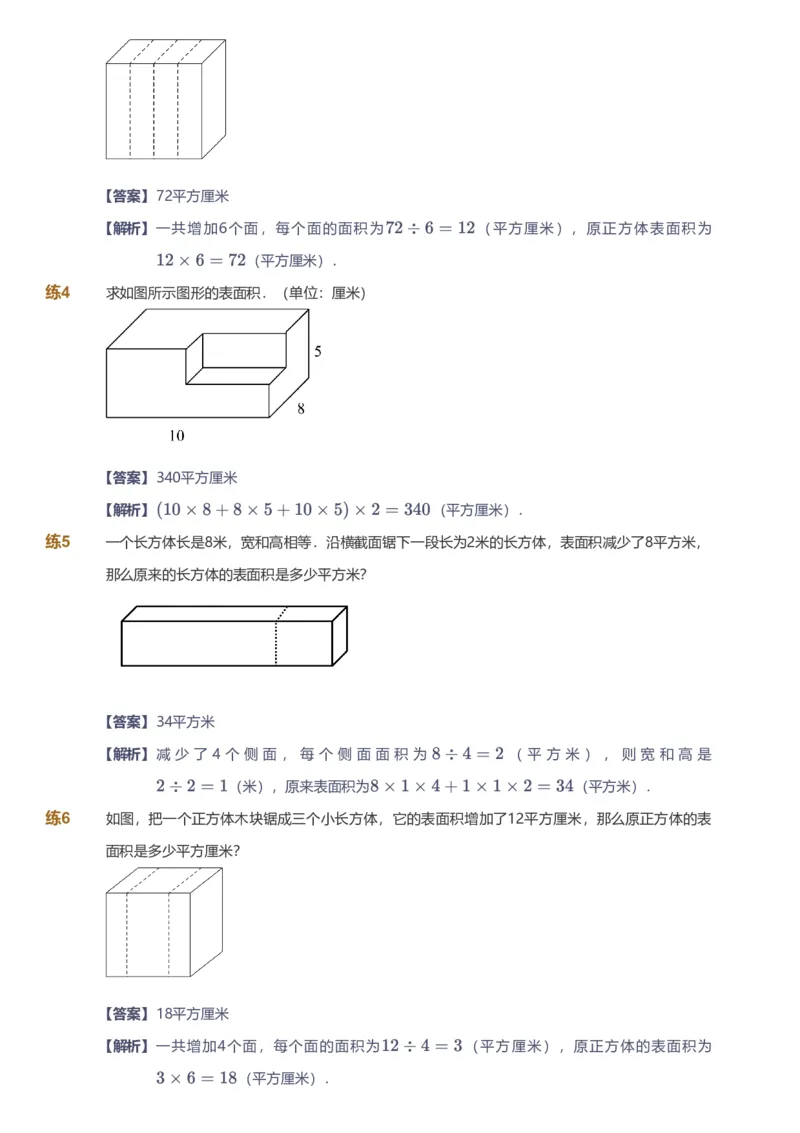 【答案】72平方厘米

【解析】一共增加6个面，每个面的面积为$72 \div 6 = 12$（平方厘米），原正方体表面积为$12 \times 6 = 72$（平方厘米）．

练4 求如图所示图形的表面积．（单位：厘米）

5

8

10

【答案】340平方厘米

【解析】$(10 \times 8 + 8 \times 5 + 10 \times 5) \times 2 = 340$（平方厘米）．

练5 一个长方体长是8米，宽和高相等．沿横截面锯下一段长为2米的长方体，表面积减少了8平方米，那么原来的长方体的表面积是多少平方米？

【答案】34平方米

【解析】减少了4个侧面，每个侧面面积为$8 \div 4 = 2$（平方米），则宽和高是$2 \div 2 = 1$（米），原来表面积为$8 \times 1 \times 4 + 1 \times 1 \times 2 = 34$（平方米）．

练6 如图，把一个正方体木块锯成三个小长方体，它的表面积增加了12平方厘米，那么原正方体的表面积是多少平方厘米？

【答案】18平方厘米

【解析】一共增加4个面，每个面的面积为$12 \div 4 = 3$（平方厘米），原正方体的表面积为$3 \times 6 = 18$（平方厘米）．